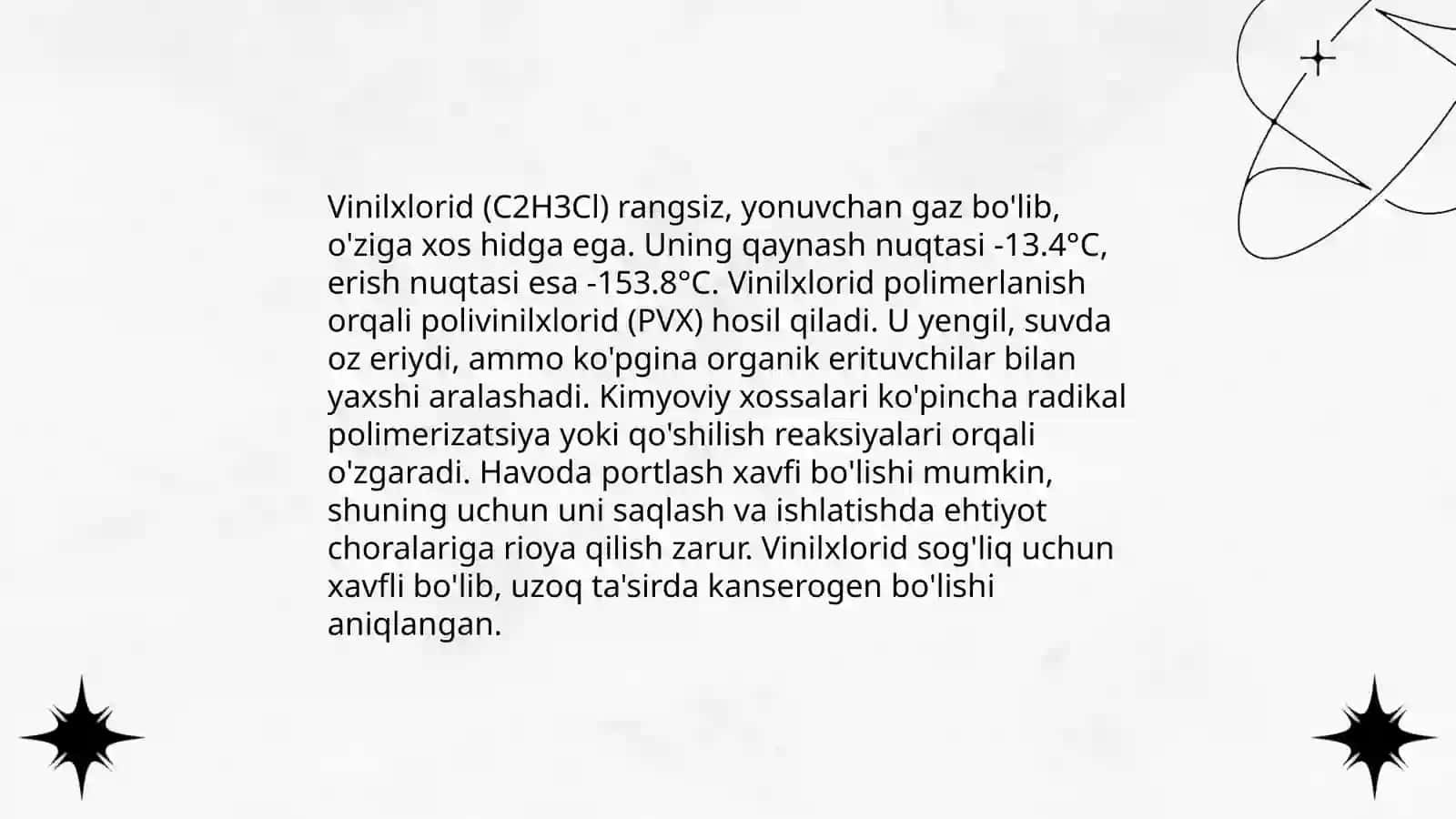 Vinilxlorid (C2H3Cl) rangsiz, yonuvchan gaz bo'lib, o'ziga xos hidga ega. Uning qaynash nuqtasi -13.4°C, erish nuqtasi esa -153.8°C. Vinilxlorid polimerlanish orqali polivinilxlorid (PVX) hosil qiladi. U yengil, suvda oz eriydi, ammo ko'pgina organik erituvchilar bilan yaxshi aralashadi. Kimyoviy xossalari ko'pincha radikal polimerizatsiya yoki qo'shilish reaksiyalari orqali o'zgaradi. Havoda portlash xavfi bo'lishi mumkin, shuning uchun uni saqlash va ishlatishda ehtiyot choralariga rioya qilish zarur. Vinilxlorid sog'liq uchun xavfli bo'lib, uzoq ta'sirda kanserogen bo'lishi aniqlangan.